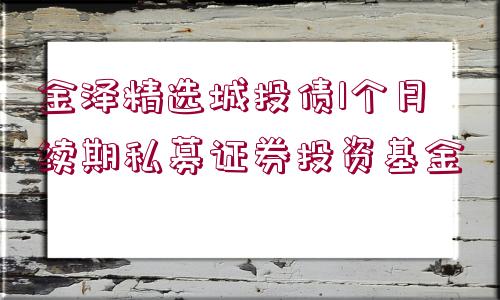 金泽精选城投债1个月续期私募证券投资基金